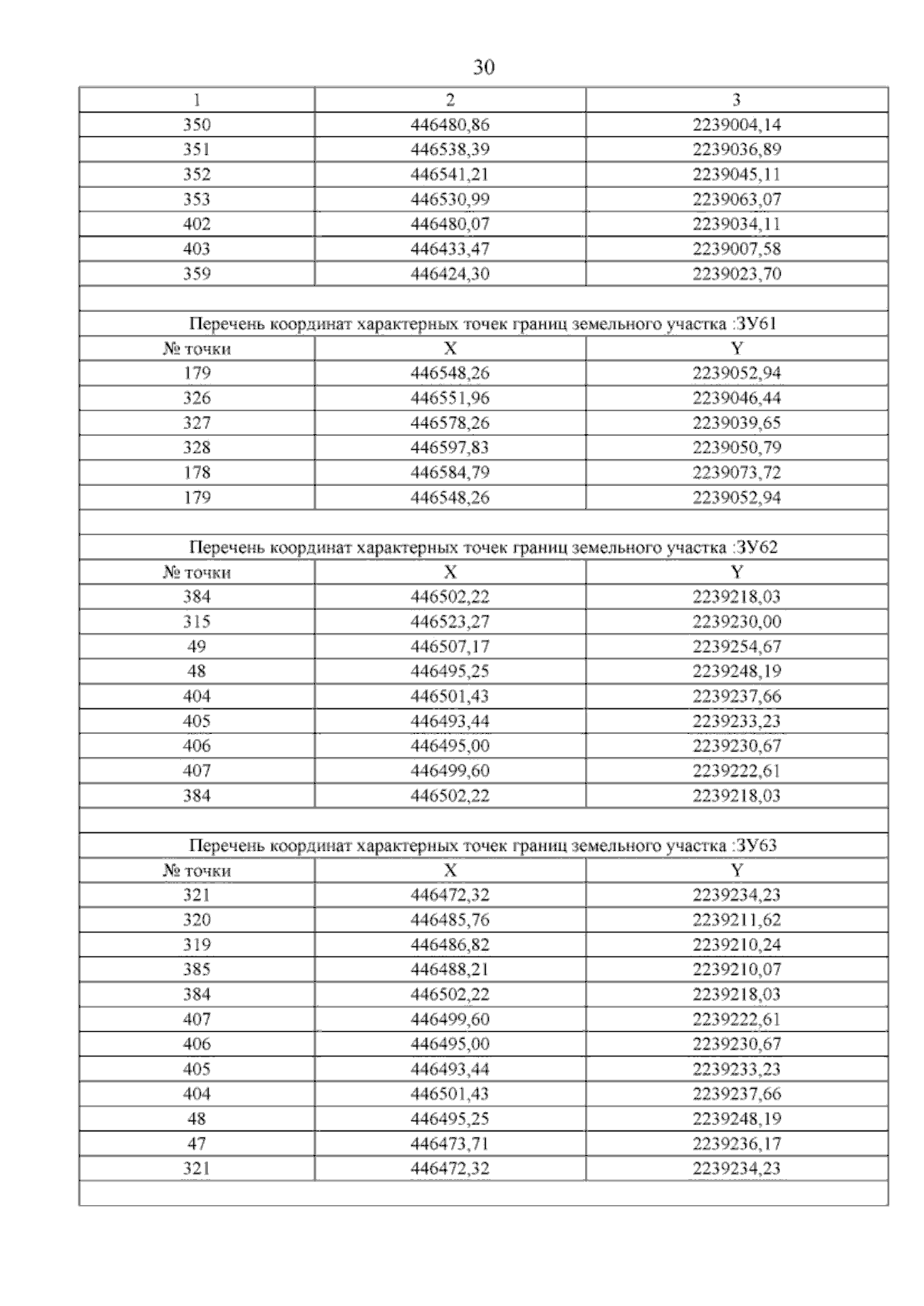 30

| 1 | 2 | 3 |
|---|---|---|
| 350 | 446480,86 | 2239004,14 |
| 351 | 446538,39 | 2239036,89 |
| 352 | 446541,21 | 2239045,11 |
| 353 | 446530,99 | 2239063,07 |
| 402 | 446480,07 | 2239034,11 |
| 403 | 446433,47 | 2239007,58 |
| 359 | 446424,30 | 2239023,70 |
| | | |
| Перечень координат характерных точек границ земельного участка :ЗУ61 | | |
| № точки | X | Y |
| 179 | 446548,26 | 2239052,94 |
| 326 | 446551,96 | 2239046,44 |
| 327 | 446578,26 | 2239039,65 |
| 328 | 446597,83 | 2239050,79 |
| 178 | 446584,79 | 2239073,72 |
| 179 | 446548,26 | 2239052,94 |
| | | |
| Перечень координат характерных точек границ земельного участка :ЗУ62 | | |
| № точки | X | Y |
| 384 | 446502,22 | 2239218,03 |
| 315 | 446523,27 | 2239230,00 |
| 49 | 446507,17 | 2239254,67 |
| 48 | 446495,25 | 2239248,19 |
| 404 | 446501,43 | 2239237,66 |
| 405 | 446493,44 | 2239233,23 |
| 406 | 446495,00 | 2239230,67 |
| 407 | 446499,60 | 2239222,61 |
| 384 | 446502,22 | 2239218,03 |
| | | |
| Перечень координат характерных точек границ земельного участка :ЗУ63 | | |
| № точки | X | Y |
| 321 | 446472,32 | 2239234,23 |
| 320 | 446485,76 | 2239211,62 |
| 319 | 446486,82 | 2239210,24 |
| 385 | 446488,21 | 2239210,07 |
| 384 | 446502,22 | 2239218,03 |
| 407 | 446499,60 | 2239222,61 |
| 406 | 446495,00 | 2239230,67 |
| 405 | 446493,44 | 2239233,23 |
| 404 | 446501,43 | 2239237,66 |
| 48 | 446495,25 | 2239248,19 |
| 47 | 446473,71 | 2239236,17 |
| 321 | 446472,32 | 2239234,23 |
| | | |